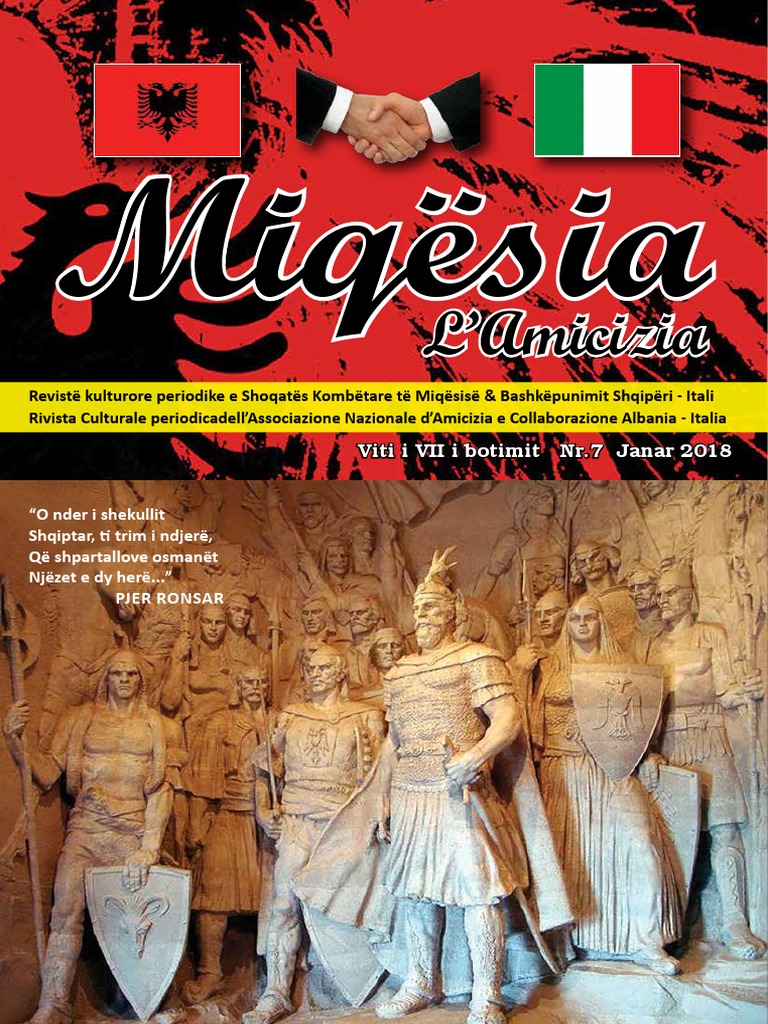 Miqësia
L'Amicizia

Revistë kulturore periodike e Shoqatës Kombëtare të Miqësisë & Bashkëpunimit Shqipëri - Itali
Rivista Culturale periodicadell'Associazione Nazionale d'Amicizia e Collaborazione Albania - Italia

Viti i VII i botimit Nr.7 Janar 2018

"O nder i shekullit
Shqiptar, ti trim i ndjerë,
Që shpartallove osmanët
Njëzet e dy herë..."
PJER RONSAR